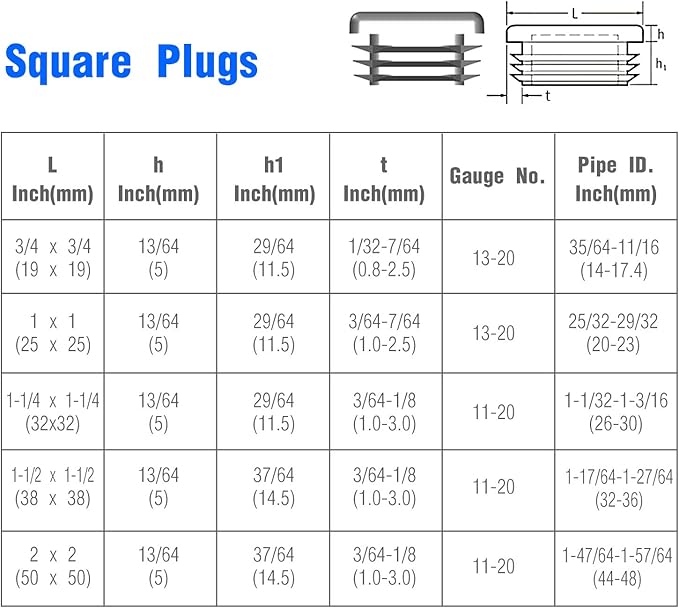 Square Plugs

L

h

$h_1$

t

| L Inch(mm) | h Inch(mm) | h1 Inch(mm) | t Inch(mm) | Gauge No. | Pipe ID. Inch(mm) |
|---|---|---|---|---|---|
| 3/4 x 3/4 (19 x 19) | 13/64 (5) | 29/64 (11.5) | 1/32-7/64 (0.8-2.5) | 13-20 | 35/64-11/16 (14-17.4) |
| 1 x 1 (25 x 25) | 13/64 (5) | 29/64 (11.5) | 3/64-7/64 (1.0-2.5) | 13-20 | 25/32-29/32 (20-23) |
| 1-1/4 x 1-1/4 (32x32) | 13/64 (5) | 29/64 (11.5) | 3/64-1/8 (1.0-3.0) | 11-20 | 1-1/32-1-3/16 (26-30) |
| 1-1/2 x 1-1/2 (38 x 38) | 13/64 (5) | 37/64 (14.5) | 3/64-1/8 (1.0-3.0) | 11-20 | 1-17/64-1-27/64 (32-36) |
| 2 x 2 (50 x 50) | 13/64 (5) | 37/64 (14.5) | 3/64-1/8 (1.0-3.0) | 11-20 | 1-47/64-1-57/64 (44-48) |